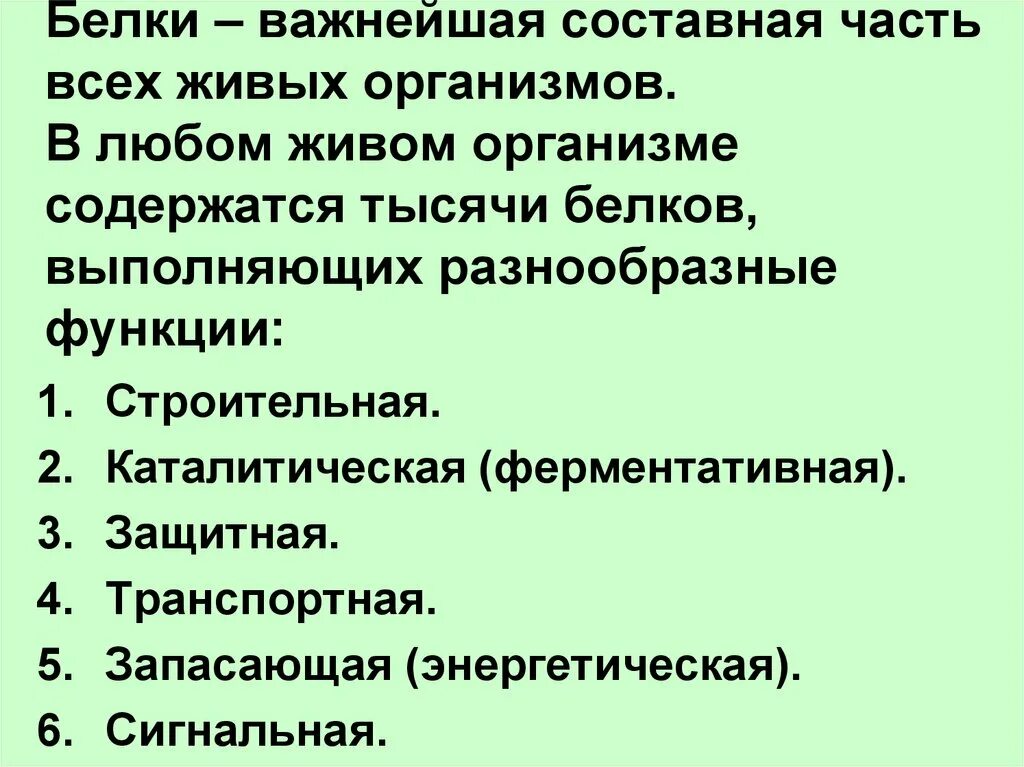 Белки – важнейшая составная часть всех живых организмов.
В любом живом организме содержатся тысячи белков, выполняющих разнообразные функции:

1. Строительная.
2. Каталитическая (ферментативная).
3. Защитная.
4. Транспортная.
5. Запасающая (энергетическая).
6. Сигнальная.